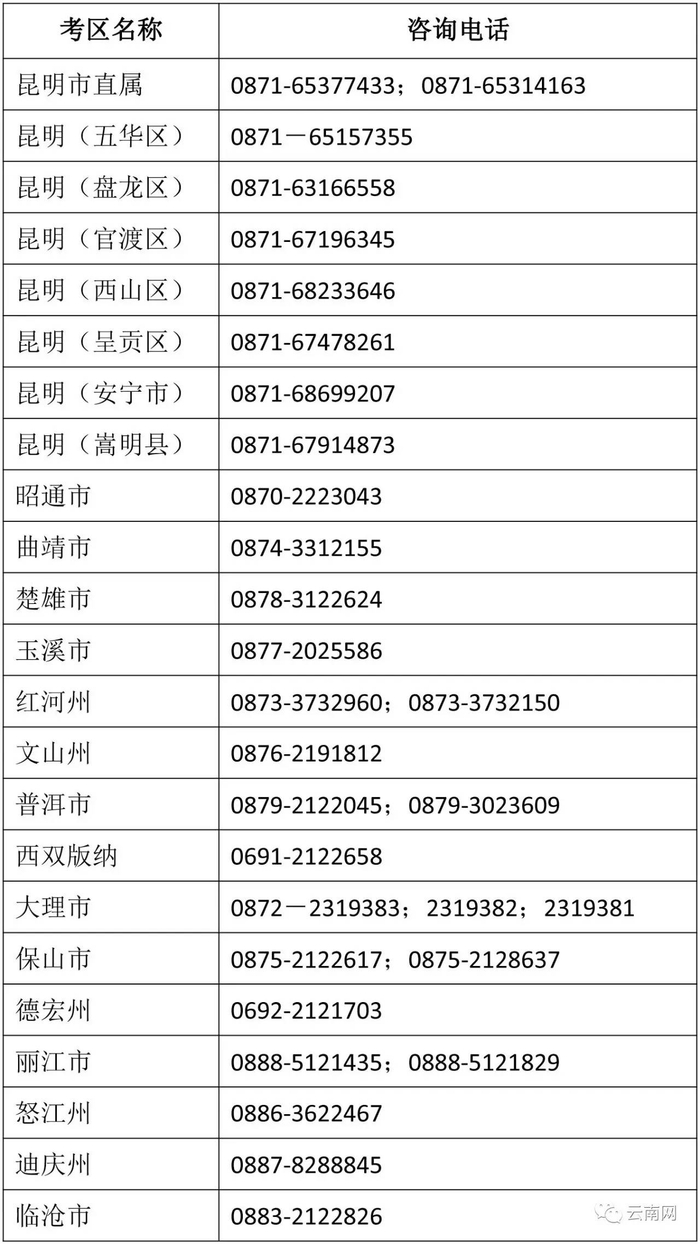 | 考区名称 | 咨询电话 |
|---|---|
| 昆明市直属 | 0871-65377433；0871-65314163 |
| 昆明（五华区） | 0871－65157355 |
| 昆明（盘龙区） | 0871-63166558 |
| 昆明（官渡区） | 0871-67196345 |
| 昆明（西山区） | 0871-68233646 |
| 昆明（呈贡区） | 0871-67478261 |
| 昆明（安宁市） | 0871-68699207 |
| 昆明（嵩明县） | 0871-67914873 |
| 昭通市 | 0870-2223043 |
| 曲靖市 | 0874-3312155 |
| 楚雄市 | 0878-3122624 |
| 玉溪市 | 0877-2025586 |
| 红河州 | 0873-3732960；0873-3732150 |
| 文山州 | 0876-2191812 |
| 普洱市 | 0879-2122045；0879-3023609 |
| 西双版纳 | 0691-2122658 |
| 大理市 | 0872－2319383；2319382；2319381 |
| 保山市 | 0875-2122617；0875-2128637 |
| 德宏州 | 0692-2121703 |
| 丽江市 | 0888-5121435；0888-5121829 |
| 怒江州 | 0886-3622467 |
| 迪庆州 | 0887-8288845 |
| 临沧市 | 0883-2122826 |

云南网